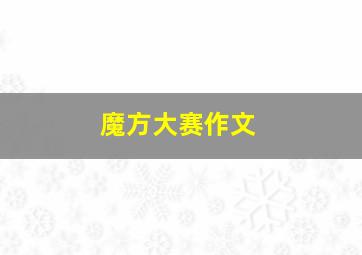 魔方大赛作文